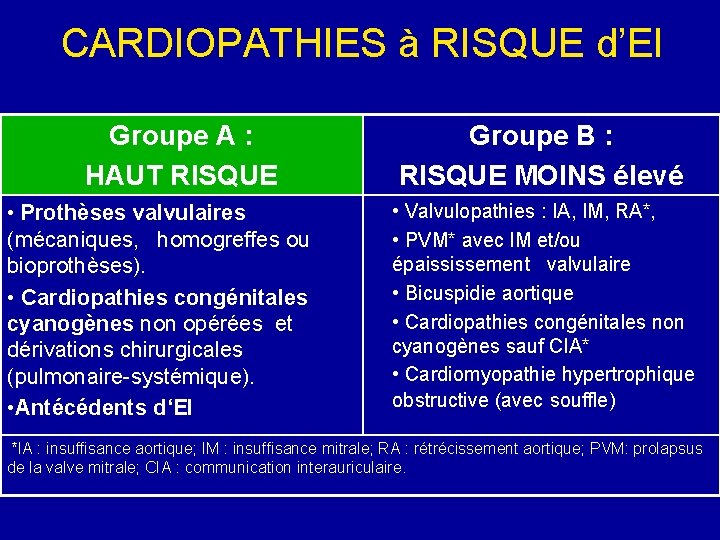 CARDIOPATHIES à RISQUE d'EI

| Groupe A : HAUT RISQUE | Groupe B : RISQUE MOINS élevé |
|---|---|
| • Prothèses valvulaires (mécaniques, homogreffes ou bioprothèses). • Cardiopathies congénitales cyanogènes non opérées et dérivations chirurgicales (pulmonaire-systémique). •Antécédents d'EI | • Valvulopathies : IA, IM, RA*, • PVM* avec IM et/ou épaississement valvulaire • Bicuspidie aortique • Cardiopathies congénitales non cyanogènes sauf CIA* • Cardiomyopathie hypertrophique obstructive (avec souffle) |

*IA : insuffisance aortique; IM : insuffisance mitrale; RA : rétrécissement aortique; PVM: prolapsus de la valve mitrale; CIA : communication interauriculaire.